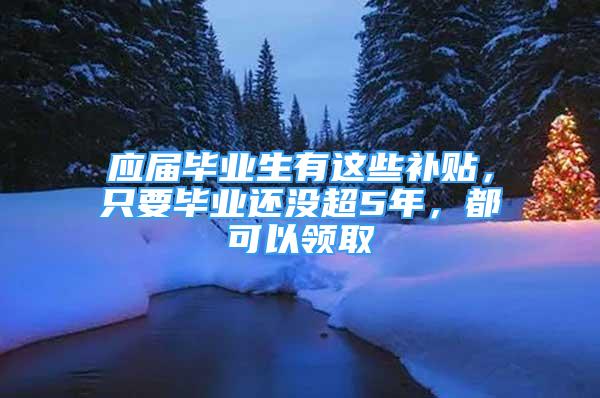 应届毕业生有这些补贴，只要毕业还没超5年，都可以领取